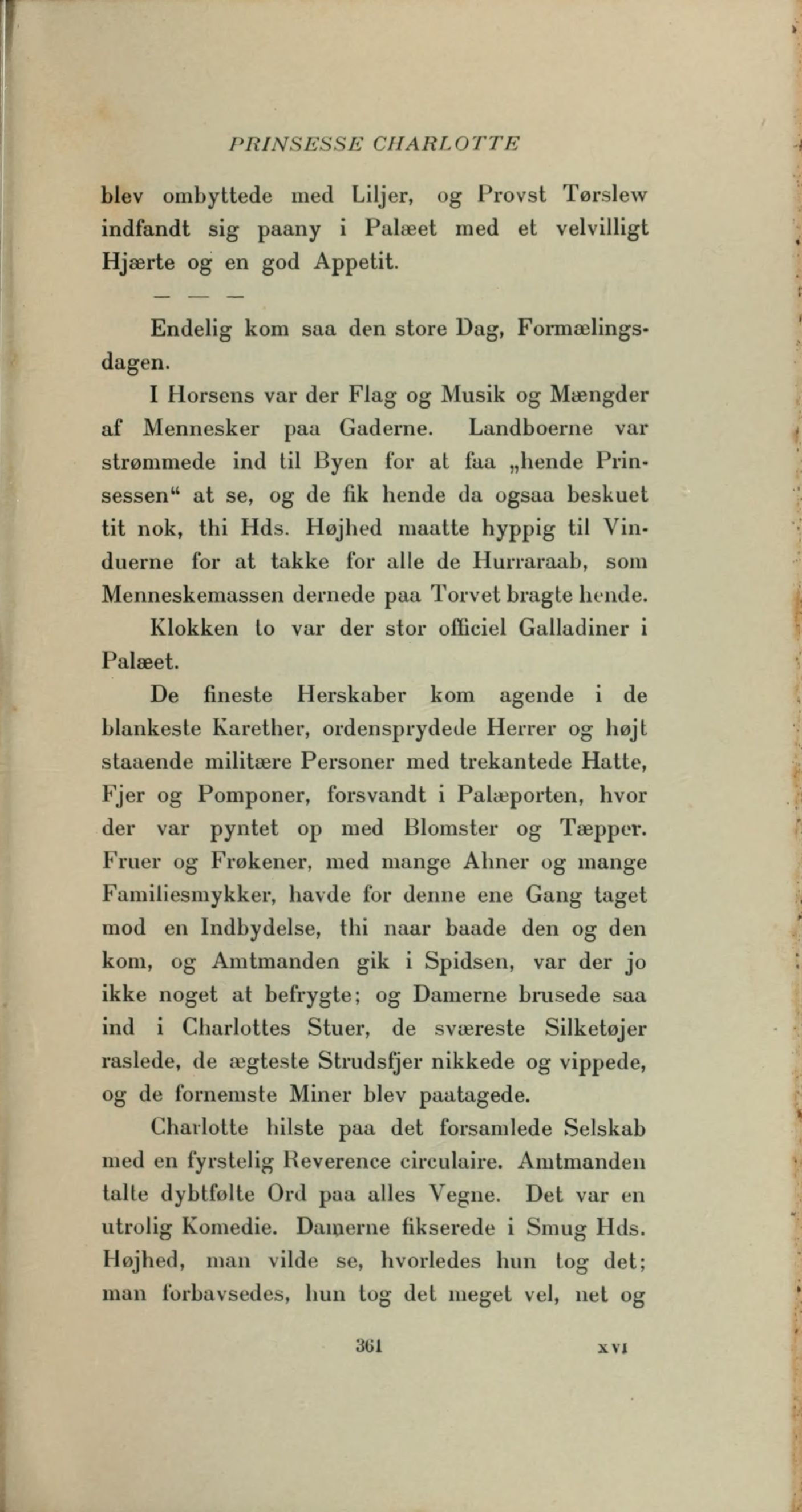 PRINSESSE CHARLOTTE

blev ombyttede med Liljer, og Provst Tørslew indfandt sig paany i Palæet med et velvilligt Hjærte og en god Appetit.

— — —

Endelig kom saa den store Dag, Formælingsdagen.

I Horsens var der Flag og Musik og Mængder af Mennesker paa Gaderne. Landboerne var strømmede ind til Byen for at faa „hende Prinsessen“ at se, og de fik hende da ogsaa beskuet tit nok, thi Hds. Højhed maatte hyppig til Vinduerne for at takke for alle de Hurraraab, som Menneskemassen dernede paa Torvet bragte hende.

Klokken to var der stor officiel Galladiner i Palæet.

De fineste Herskaber kom agende i de blankeste Karether, ordensprydede Herrer og højt staaende militære Personer med trekantede Hatte, Fjer og Pomponer, forsvandt i Palæporten, hvor der var pyntet op med Blomster og Tæpper. Fruer og Frøkener, med mange Ahner og mange Familiesmykker, havde for denne ene Gang taget mod en Indbydelse, thi naar baade den og den kom, og Amtmanden gik i Spidsen, var der jo ikke noget at befrygte; og Damerne brusede saa ind i Charlottes Stuer, de sværeste Silketøjer raslede, de ægteste Strudsfjer nikkede og vippede, og de fornemste Miner blev paatagede.

Charlotte hilste paa det forsamlede Selskab med en fyrstelig Reverence circulaire. Amtmanden talte dybtfølte Ord paa alles Vegne. Det var en utrolig Komedie. Damerne fikserede i Smug Hds. Højhed, man vilde se, hvorledes hun tog det; man forbavsedes, hun tog det meget vel, net og

361 XVI